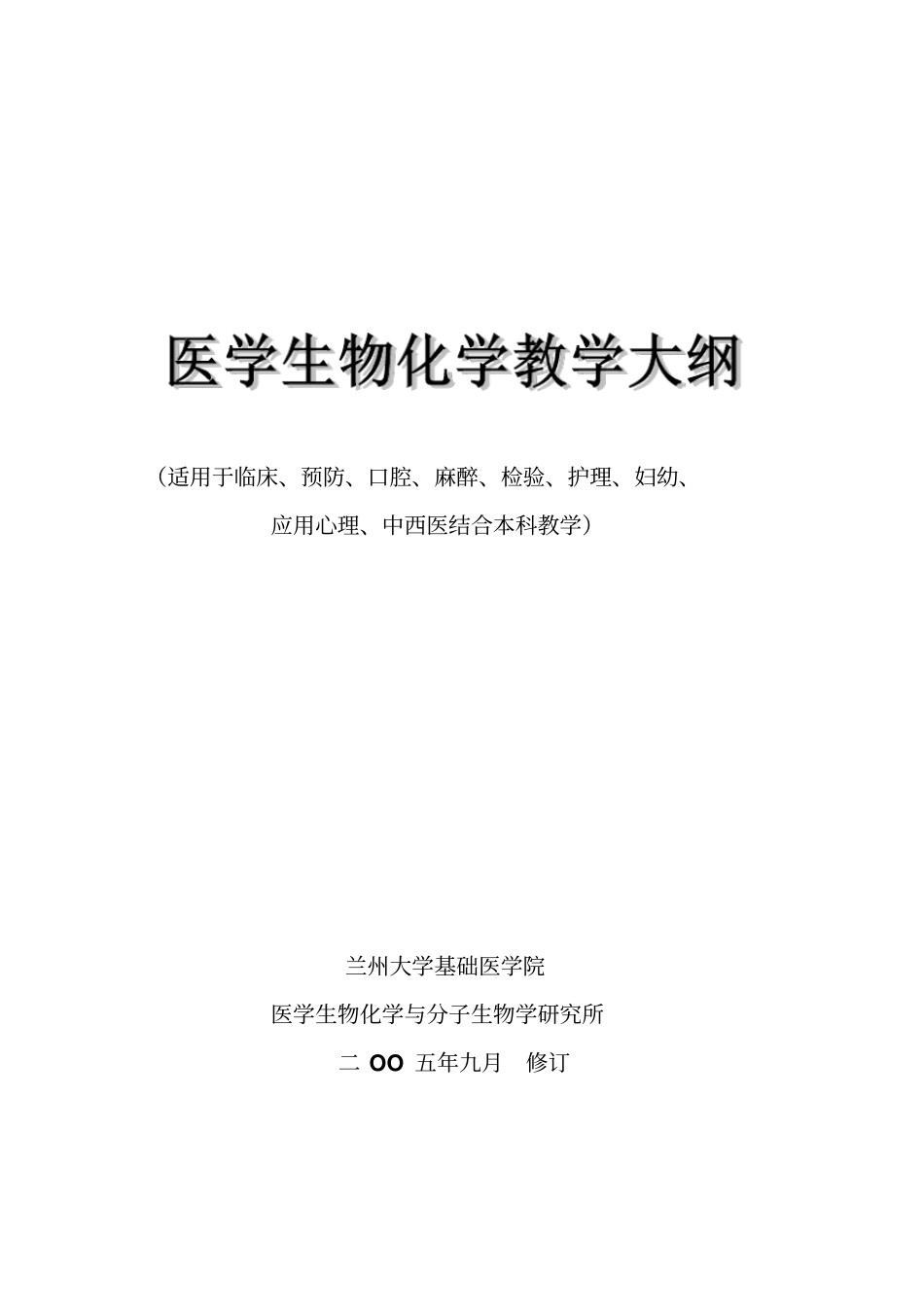 医学生物化学教学大纲

（适用于临床、预防、口腔、麻醉、检验、护理、妇幼、应用心理、中西医结合本科教学）

兰州大学基础医学院

医学生物化学与分子生物学研究所

二 OO 五年九月 修订